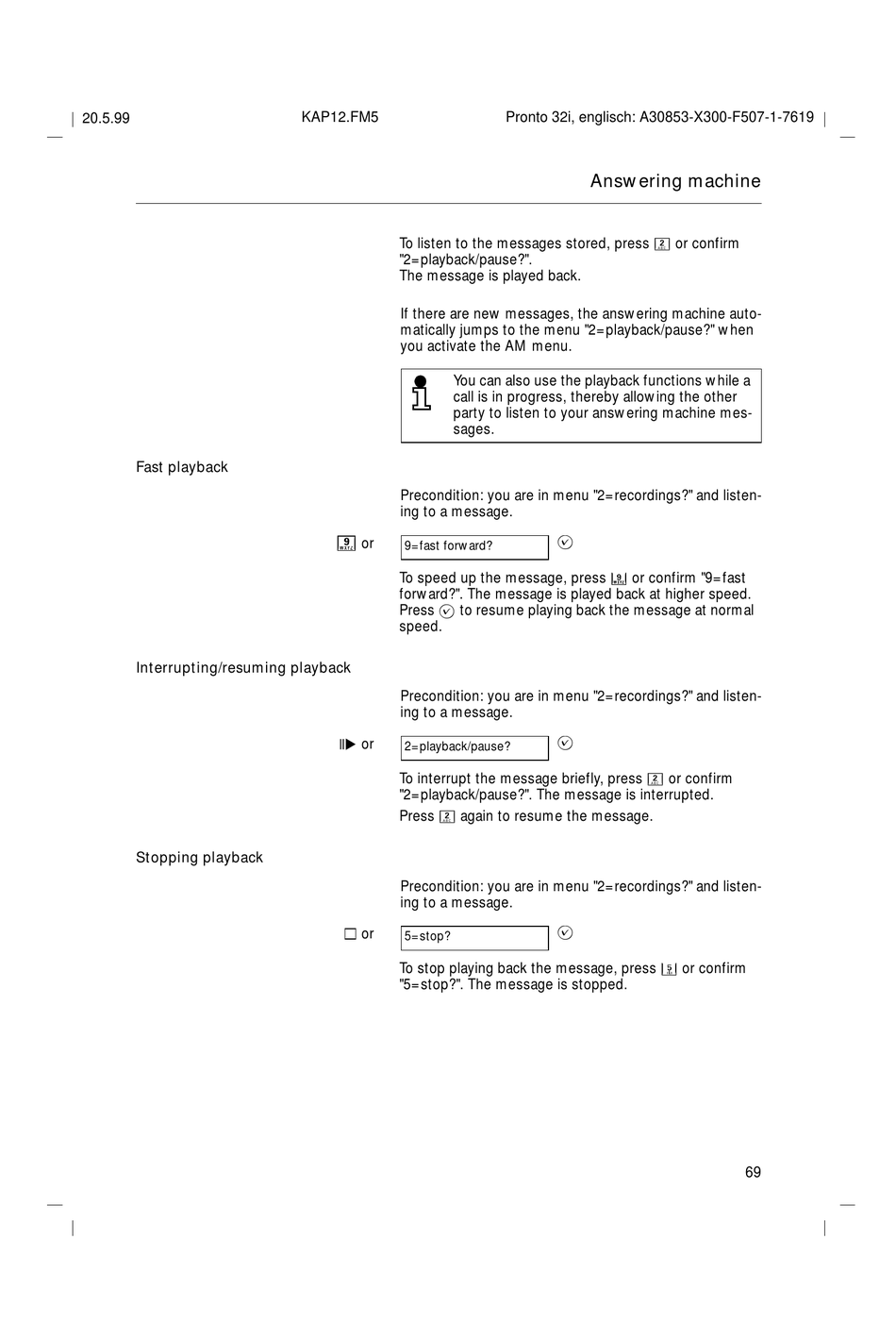 20.5.99 KAP12.FM5 Pronto 32i, englisch: A30853-X300-F507-1-7619

Answering machine

To listen to the messages stored, press 2 or confirm "2=playback/pause?". The message is played back.

If there are new messages, the answering machine automatically jumps to the menu "2=playback/pause?" when you activate the AM menu.

You can also use the playback functions while a call is in progress, thereby allowing the other party to listen to your answering machine messages.

Fast playback

Precondition: you are in menu "2=recordings?" and listening to a message.

9 or

9=fast forward?

To speed up the message, press 9 or confirm "9=fast forward?". The message is played back at higher speed. Press to resume playing back the message at normal speed.

Interrupting/resuming playback

Precondition: you are in menu "2=recordings?" and listening to a message.

or

2=playback/pause?

To interrupt the message briefly, press 2 or confirm "2=playback/pause?". The message is interrupted.

Press 2 again to resume the message.

Stopping playback

Precondition: you are in menu "2=recordings?" and listening to a message.

or

5=stop?

To stop playing back the message, press 5 or confirm "5=stop?". The message is stopped.

69